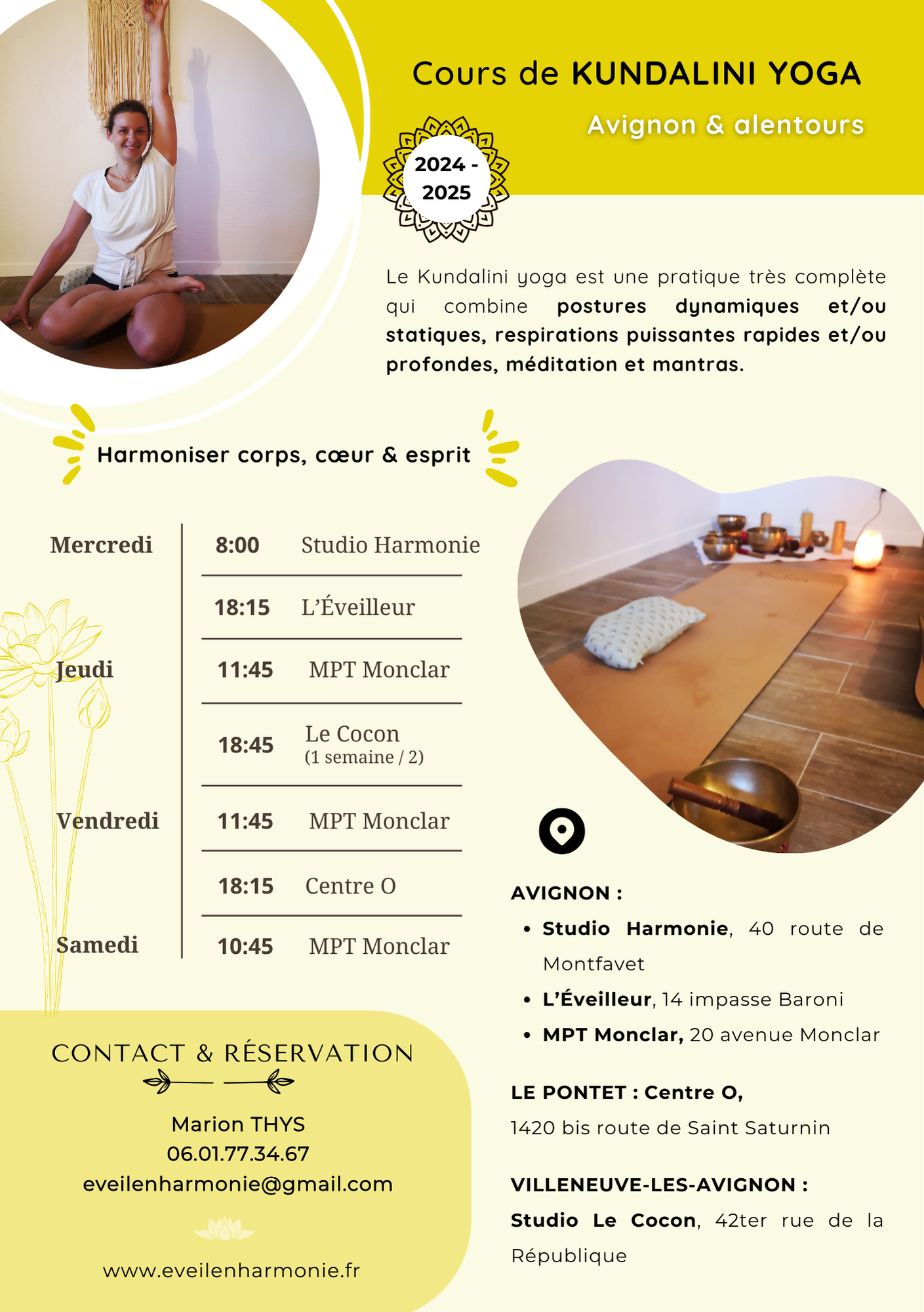 Cours de KUNDALINI YOGA

Avignon & alentours

2024 - 2025

Le Kundalini yoga est une pratique très complète qui combine postures dynamiques et/ou statiques, respirations puissantes rapides et/ou profondes, méditation et mantras.

Harmoniser corps, cœur & esprit

Mercredi
8:00 Studio Harmonie
18:15 L'Éveilleur

Jeudi
11:45 MPT Monclar
18:45 Le Cocon (1 semaine / 2)

Vendredi
11:45 MPT Monclar
18:15 Centre O

Samedi
10:45 MPT Monclar

AVIGNON :
• Studio Harmonie, 40 route de Montfavet
• L'Éveilleur, 14 impasse Baroni
• MPT Monclar, 20 avenue Monclar

LE PONTET : Centre O,
1420 bis route de Saint Saturnin

VILLENEUVE-LES-AVIGNON :
Studio Le Cocon, 42ter rue de la République

CONTACT & RÉSERVATION

Marion THYS
06.01.77.34.67
eveilenharmonie@gmail.com

www.eveilenharmonie.fr